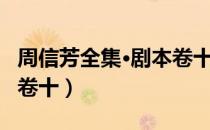 周信芳全集•剧本卷十
卷十）